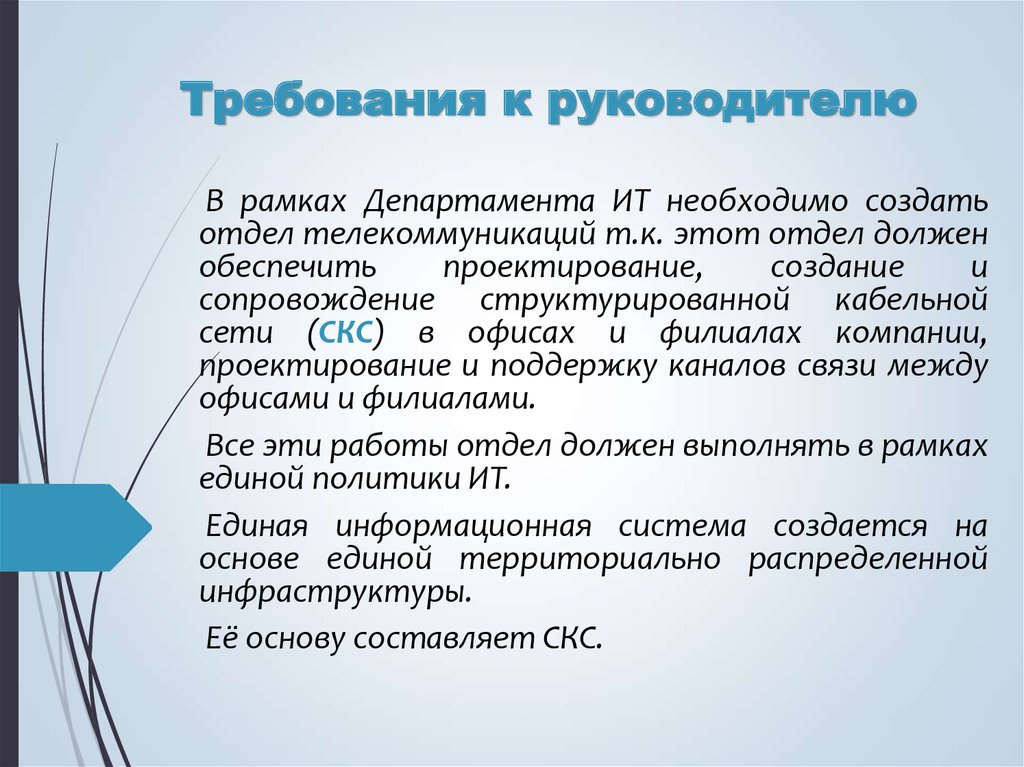 Требования к руководителю

В рамках Департамента ИТ необходимо создать отдел телекоммуникаций т.к. этот отдел должен обеспечить проектирование, создание и сопровождение структурированной кабельной сети (СКС) в офисах и филиалах компании, проектирование и поддержку каналов связи между офисами и филиалами.

Все эти работы отдел должен выполнять в рамках единой политики ИТ.

Единая информационная система создается на основе единой территориально распределенной инфраструктуры.

Её основу составляет СКС.